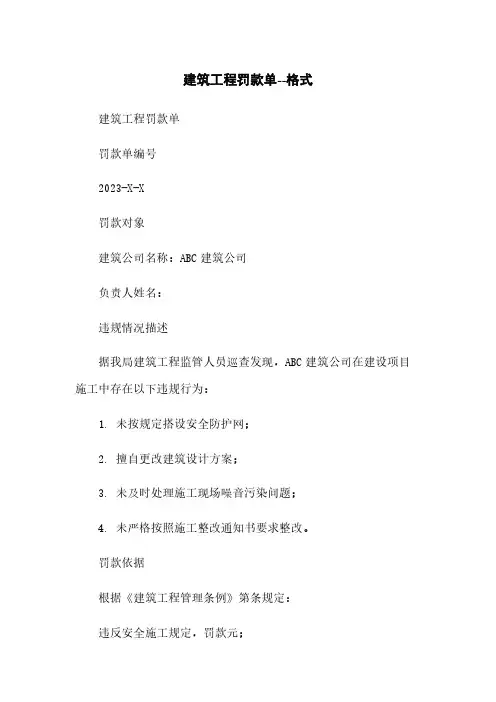 建筑工程罚款单--格式

建筑工程罚款单

罚款单编号

2023-X-X

罚款对象

建筑公司名称：ABC 建筑公司

负责人姓名：

违规情况描述

据我局建筑工程监管人员巡查发现，ABC 建筑公司在建设项目施工中存在以下违规行为：

1. 未按规定搭设安全防护网；

2. 擅自更改建筑设计方案；

3. 未及时处理施工现场噪音污染问题；

4. 未严格按照施工整改通知书要求整改。

罚款依据

根据《建筑工程管理条例》第条规定：

违反安全施工规定，罚款元；